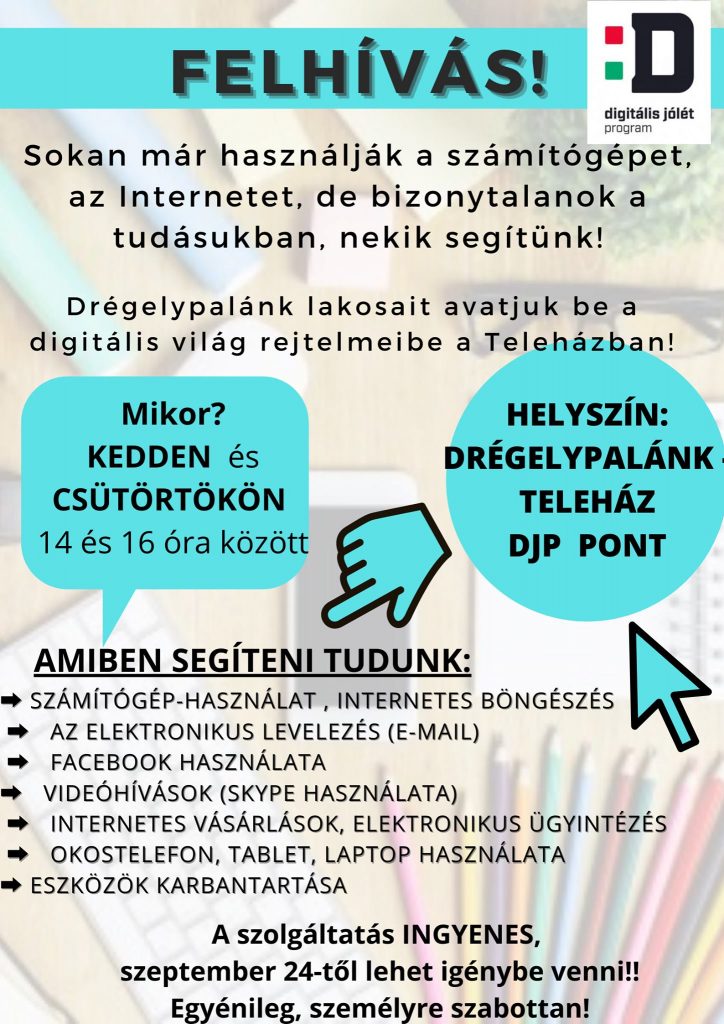 FELHÍVÁS!

digitális jólét program

Sokan már használják a számítógépet, az Internetet, de bizonytalanok a tudásukban, nekik segítünk!

Drégelypalánk lakosait avatjuk be a digitális világ rejtelmeibe a Teleházban!

Mikor?
KEDDEN és CSÜTÖRTÖKÖN
14 és 16 óra között

HELYSZÍN:
DRÉGELYPALÁNK - TELEHÁZ
DJP PONT

AMIBEN SEGÍTENI TUDUNK:
➡ SZÁMÍTÓGÉP-HASZNÁLAT , INTERNETES BÖNGÉSZÉS
➡ AZ ELEKTRONIKUS LEVELEZÉS (E-MAIL)
➡ FACEBOOK HASZNÁLATA
➡ VIDEÓHÍVÁSOK (SKYPE HASZNÁLATA)
➡ INTERNETES VÁSÁRLÁSOK, ELEKTRONIKUS ÜGYINTÉZÉS
➡ OKOSTELEFON, TABLET, LAPTOP HASZNÁLATA
➡ ESZKÖZÖK KARBANTARTÁSA

A szolgáltatás INGYENES,
szeptember 24-től lehet igénybe venni!!
Egyénileg, személyre szabottan!